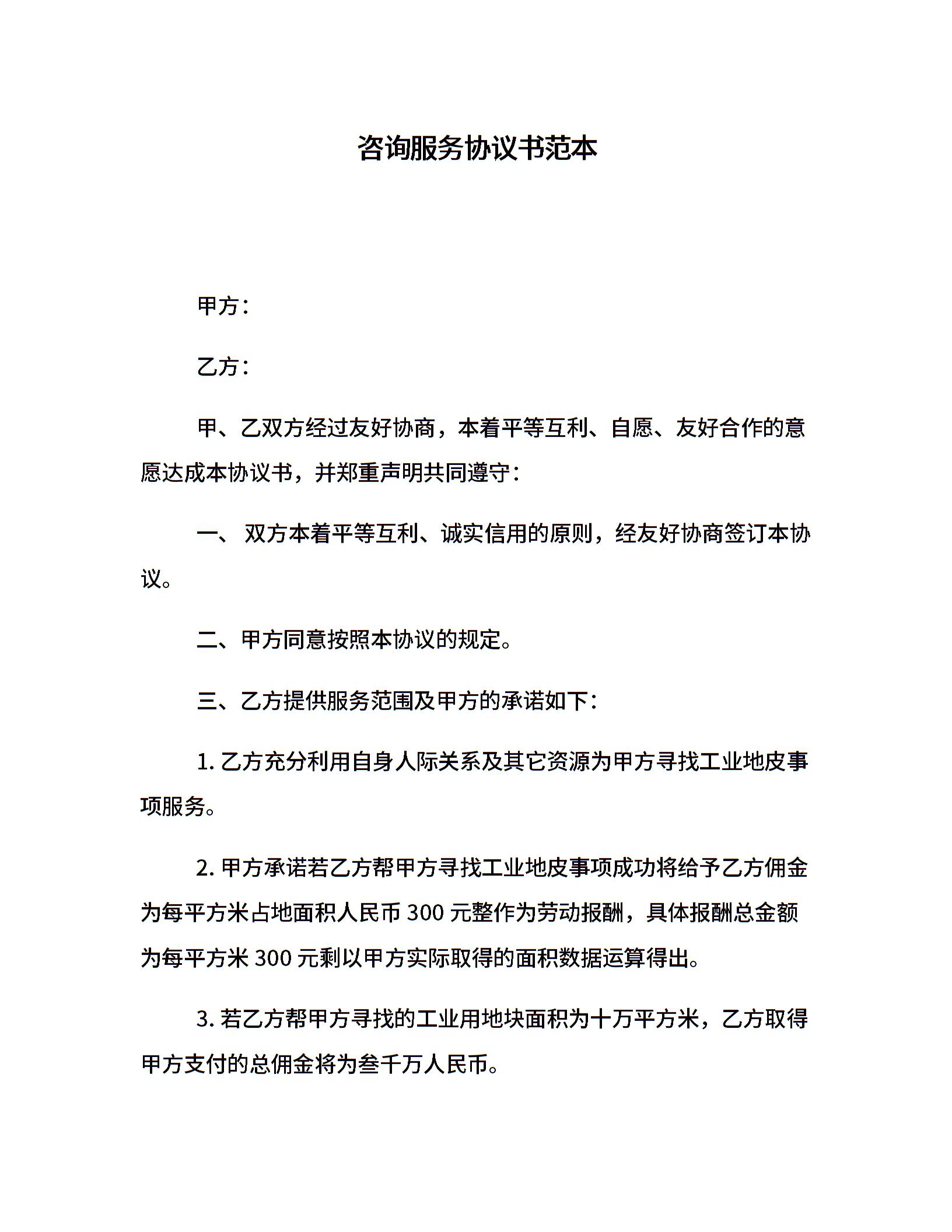 咨询服务协议书范本

甲方：

乙方：

甲、乙双方经过友好协商，本着平等互利、自愿、友好合作的意愿达成本协议书，并郑重声明共同遵守：

一、 双方本着平等互利、诚实信用的原则，经友好协商签订本协议。

二、甲方同意按照本协议的规定。

三、乙方提供服务范围及甲方的承诺如下：

1. 乙方充分利用自身人际关系及其它资源为甲方寻找工业地皮事项服务。

2. 甲方承诺若乙方帮甲方寻找工业地皮事项成功将给予乙方佣金为每平方米占地面积人民币 300 元整作为劳动报酬，具体报酬总金额为每平方米 300 元剩以甲方实际取得的面积数据运算得出。

3. 若乙方帮甲方寻找的工业用地块面积为十万平方米，乙方取得甲方支付的总佣金将为叁千万人民币。